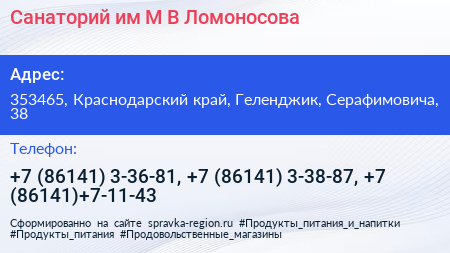 Санаторий им М В Ломоносова

Адрес:

353465, Краснодарский край, Геленджик, Серафимовича, 38

Телефон:

+7 (86141) 3-36-81, +7 (86141) 3-38-87, +7 (86141)+7-11-43

Сформированно на сайте spravka-region.ru #Продукты_питания_и_напитки #Продукты_питания #Продовольственные_магазины